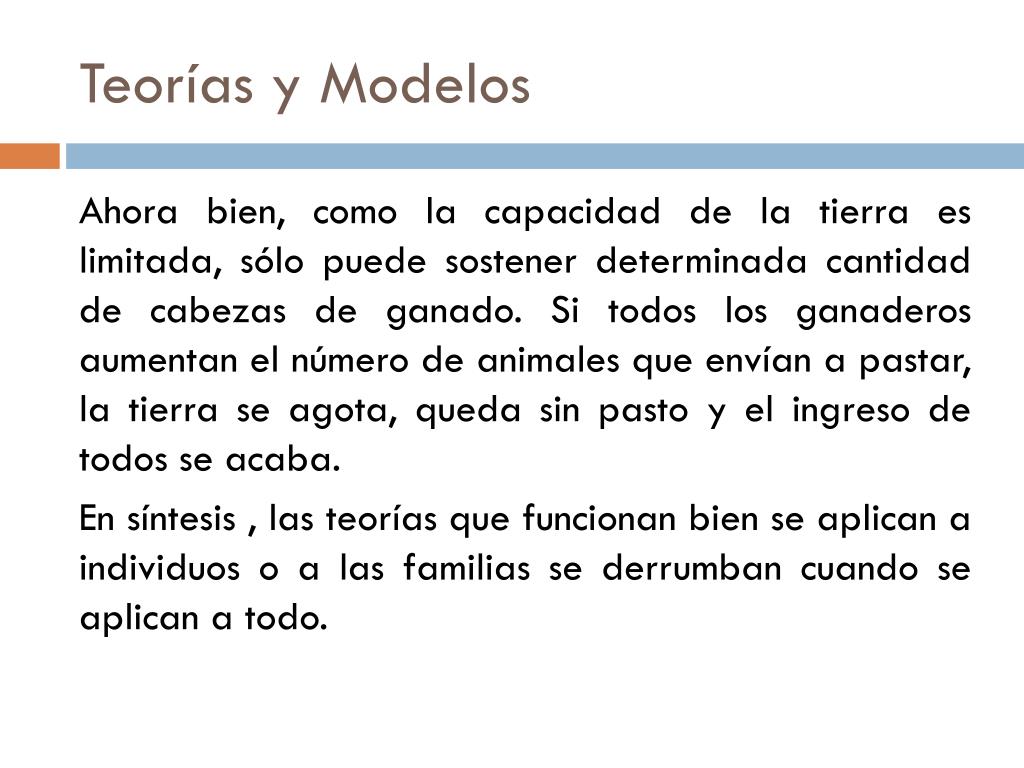 Teorías y Modelos

Ahora bien, como la capacidad de la tierra es limitada, sólo puede sostener determinada cantidad de cabezas de ganado. Si todos los ganaderos aumentan el número de animales que envían a pastar, la tierra se agota, queda sin pasto y el ingreso de todos se acaba.

En síntesis , las teorías que funcionan bien se aplican a individuos o a las familias se derrumban cuando se aplican a todo.